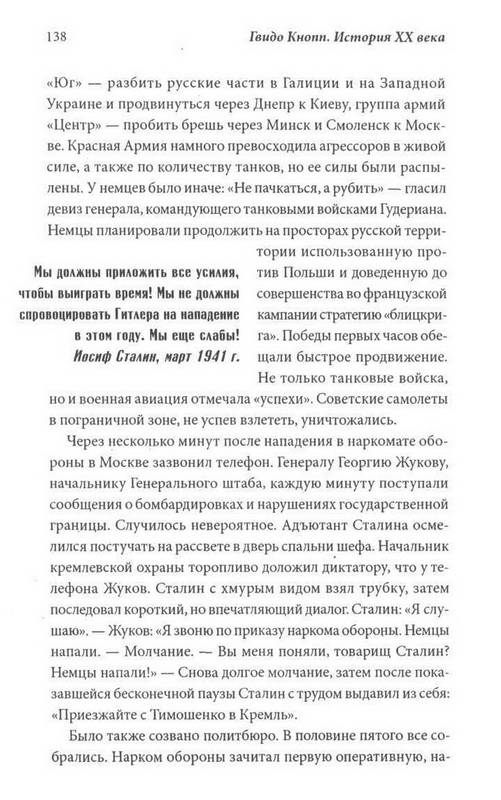 138 Гвидо Кнопп. История XX века

«Юг» — разбить русские части в Галиции и на Западной Украине и продвинуться через Днепр к Киеву, группа армий «Центр» — пробить брешь через Минск и Смоленск к Москве. Красная Армия намного превосходила агрессоров в живой силе, а также по количеству танков, но ее силы были распылены. У немцев было иначе: «Не пачкаться, а рубить» — гласил девиз генерала, командующего танковыми войсками Гудериана. Немцы планировали продолжить на просторах русской территории использованную против Польши и доведенную до совершенства во французской кампании стратегию «блицкрига». Победы первых часов обещали быстрое продвижение. Не только танковые войска, но и военная авиация отмечала «успехи». Советские самолеты в пограничной зоне, не успев взлететь, уничтожались.

Мы должны приложить все усилия, чтобы выиграть время! Мы не должны спровоцировать Гитлера на нападение в этом году. Мы еще слабы!
Иосиф Сталин, март 1941 г.

Через несколько минут после нападения в наркомате обороны в Москве зазвонил телефон. Генералу Георгию Жукову, начальнику Генерального штаба, каждую минуту поступали сообщения о бомбардировках и нарушениях государственной границы. Случилось невероятное. Адъютант Сталина осмелился постучать на рассвете в дверь спальни шефа. Начальник кремлевской охраны торопливо доложил диктатору, что у телефона Жуков. Сталин с хмурым видом взял трубку, затем последовал короткий, но впечатляющий диалог. Сталин: «Я слушаю». — Жуков: «Я звоню по приказу наркома обороны. Немцы напали. — Молчание. — Вы меня поняли, товарищ Сталин? Немцы напали!» — Снова долгое молчание, затем после показавшейся бесконечной паузы Сталин с трудом выдавил из себя: «Приезжайте с Тимошенко в Кремль».

Было также созвано политбюро. В половине пятого все собрались. Нарком обороны зачитал первую оперативную, на-